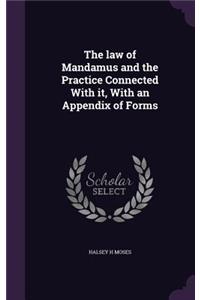 The law of Mandamus and the Practice Connected With it, With an Appendix of Forms

Scholar SELECT

HALSEY H MOSES